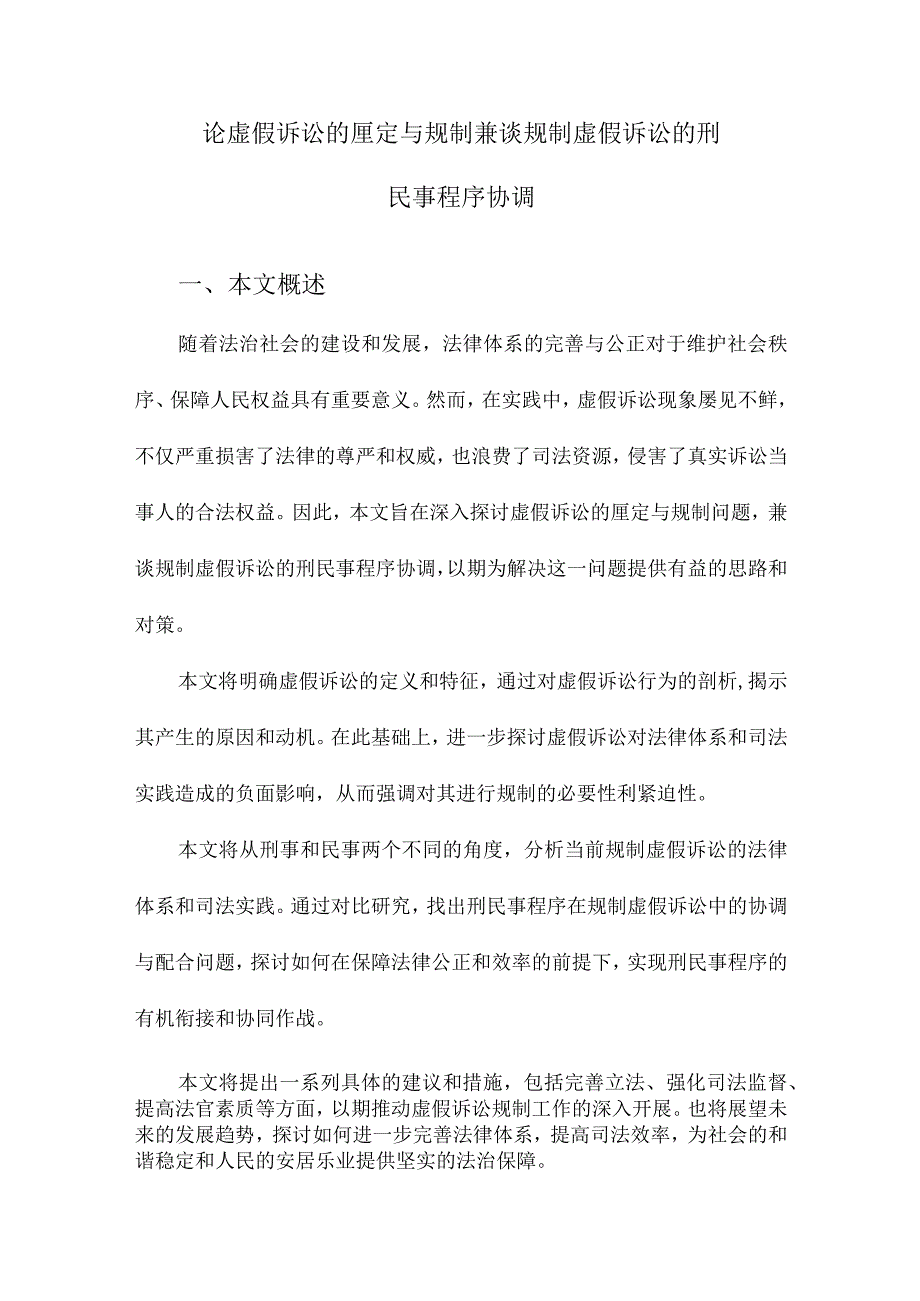 论虚假诉讼的厘定与规制兼谈规制虚假诉讼的刑民事程序协调

一、本文概述

随着法治社会的建设和发展，法律体系的完善与公正对于维护社会秩序、保障人民权益具有重要意义。然而，在实践中，虚假诉讼现象屡见不鲜，不仅严重损害了法律的尊严和权威，也浪费了司法资源，侵害了真实诉讼当事人的合法权益。因此，本文旨在深入探讨虚假诉讼的厘定与规制问题，兼谈规制虚假诉讼的刑民事程序协调，以期为解决这一问题提供有益的思路和对策。

本文将明确虚假诉讼的定义和特征，通过对虚假诉讼行为的剖析，揭示其产生的原因和动机。在此基础上，进一步探讨虚假诉讼对法律体系和司法实践造成的负面影响，从而强调对其进行规制的必要性利紧迫性。

本文将从刑事和民事两个不同的角度，分析当前规制虚假诉讼的法律体系和司法实践。通过对比研究，找出刑民事程序在规制虚假诉讼中的协调与配合问题，探讨如何在保障法律公正和效率的前提下，实现刑民事程序的有机衔接和协同作战。

本文将提出一系列具体的建议和措施，包括完善立法、强化司法监督、提高法官素质等方面，以期推动虚假诉讼规制工作的深入开展。也将展望未来的发展趋势，探讨如何进一步完善法律体系，提高司法效率，为社会的和谐稳定和人民的安居乐业提供坚实的法治保障。